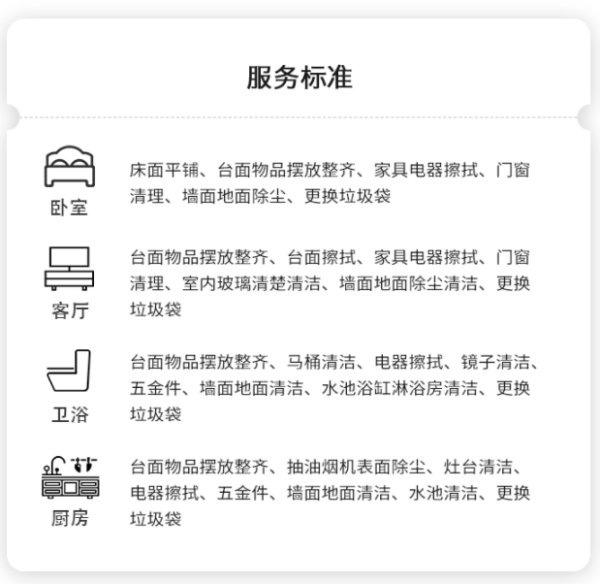 服务标准

卧室

床面平铺、台面物品摆放整齐、家具电器擦拭、门窗清理、墙面地面除尘、更换垃圾袋

客厅

台面物品摆放整齐、台面擦拭、家具电器擦拭、门窗清理、室内玻璃清楚清洁、墙面地面除尘清洁、更换垃圾袋

卫浴

台面物品摆放整齐、马桶清洁、电器擦拭、镜子清洁、五金件、墙面地面清洁、水池浴缸淋浴房清洁、更换垃圾袋

厨房

台面物品摆放整齐、抽油烟机表面除尘、灶台清洁、电器擦拭、五金件、墙面地面清洁、水池清洁、更换垃圾袋